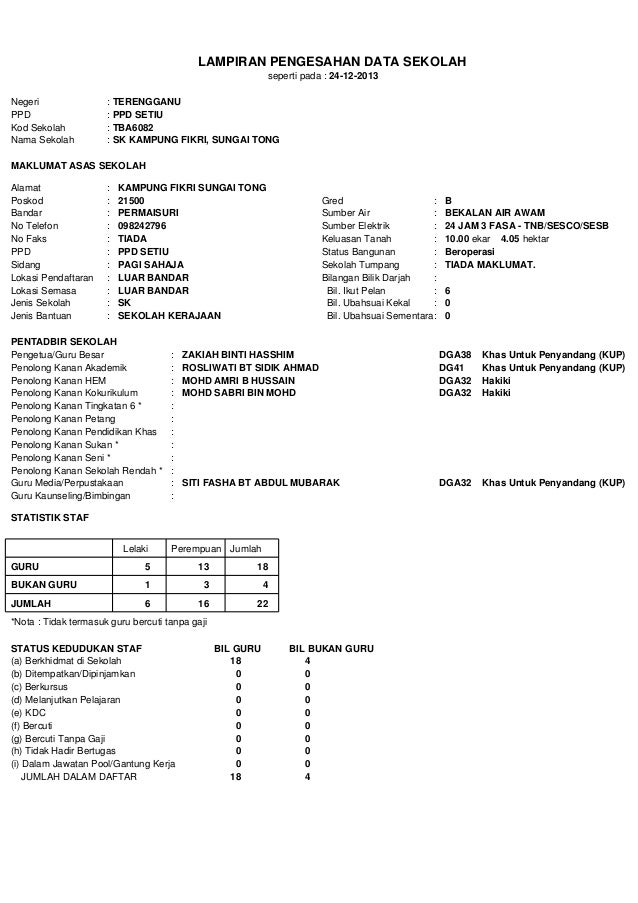 LAMPIRAN PENGESAHAN DATA SEKOLAH
seperti pada : 24-12-2013

Negeri : TERENGGANU
PPD : PPD SETIU
Kod Sekolah : TBA6082
Nama Sekolah : SK KAMPUNG FIKRI, SUNGAI TONG

MAKLUMAT ASAS SEKOLAH

Alamat : KAMPUNG FIKRI SUNGAI TONG
Poskod : 21500
Bandar : PERMAISURI
No Telefon : 098242796
No Faks : TIADA
PPD : PPD SETIU
Sidang : PAGI SAHAJA
Lokasi Pendaftaran : LUAR BANDAR
Lokasi Semasa : LUAR BANDAR
Jenis Sekolah : SK
Jenis Bantuan : SEKOLAH KERAJAAN

Gred : B
Sumber Air : BEKALAN AIR AWAM
Sumber Elektrik : 24 JAM 3 FASA - TNB/SESCO/SESB
Keluasan Tanah : 10.00 ekar 4.05 hektar
Status Bangunan : Beroperasi
Sekolah Tumpang : TIADA MAKLUMAT.
Bilangan Bilik Darjah :
Bil. Ikut Pelan : 6
Bil. Ubahsuai Kekal : 0
Bil. Ubahsuai Sementara : 0

PENTADBIR SEKOLAH
Pengetua/Guru Besar : ZAKIAH BINTI HASSHIM DGA38 Khas Untuk Penyandang (KUP)
Penolong Kanan Akademik : ROSLIWATI BT SIDIK AHMAD DGA41 Khas Untuk Penyandang (KUP)
Penolong Kanan HEM : MOHD AMRI B HUSSAIN DGA32 Hakiki
Penolong Kanan Kokurikulum : MOHD SABRI BIN MOHD DGA32 Hakiki
Penolong Kanan Tingkatan 6 * :
Penolong Kanan Petang :
Penolong Kanan Pendidikan Khas :
Penolong Kanan Sukan * :
Penolong Kanan Seni * :
Penolong Kanan Sekolah Rendah * :
Guru Media/Perpustakaan : SITI FASHA BT ABDUL MUBARAK DGA32 Khas Untuk Penyandang (KUP)
Guru Kaunseling/Bimbingan :

STATISTIK STAF

| | Lelaki | Perempuan | Jumlah |
|---|---|---|---|
| GURU | 5 | 13 | 18 |
| BUKAN GURU | 1 | 3 | 4 |
| JUMLAH | 6 | 16 | 22 |

*Nota : Tidak termasuk guru bercuti tanpa gaji

| STATUS KEDUDUKAN STAF | BIL GURU | BIL BUKAN GURU |
|---|---|---|
| (a) Berkhidmat di Sekolah | 18 | 4 |
| (b) Ditempatkan/Dipinjamkan | 0 | 0 |
| (c) Berkursus | 0 | 0 |
| (d) Melanjutkan Pelajaran | 0 | 0 |
| (e) KDC | 0 | 0 |
| (f) Bercuti | 0 | 0 |
| (g) Bercuti Tanpa Gaji | 0 | 0 |
| (h) Tidak Hadir Bertugas | 0 | 0 |
| (i) Dalam Jawatan Pool/Gantung Kerja | 0 | 0 |
| JUMLAH DALAM DAFTAR | 18 | 4 |